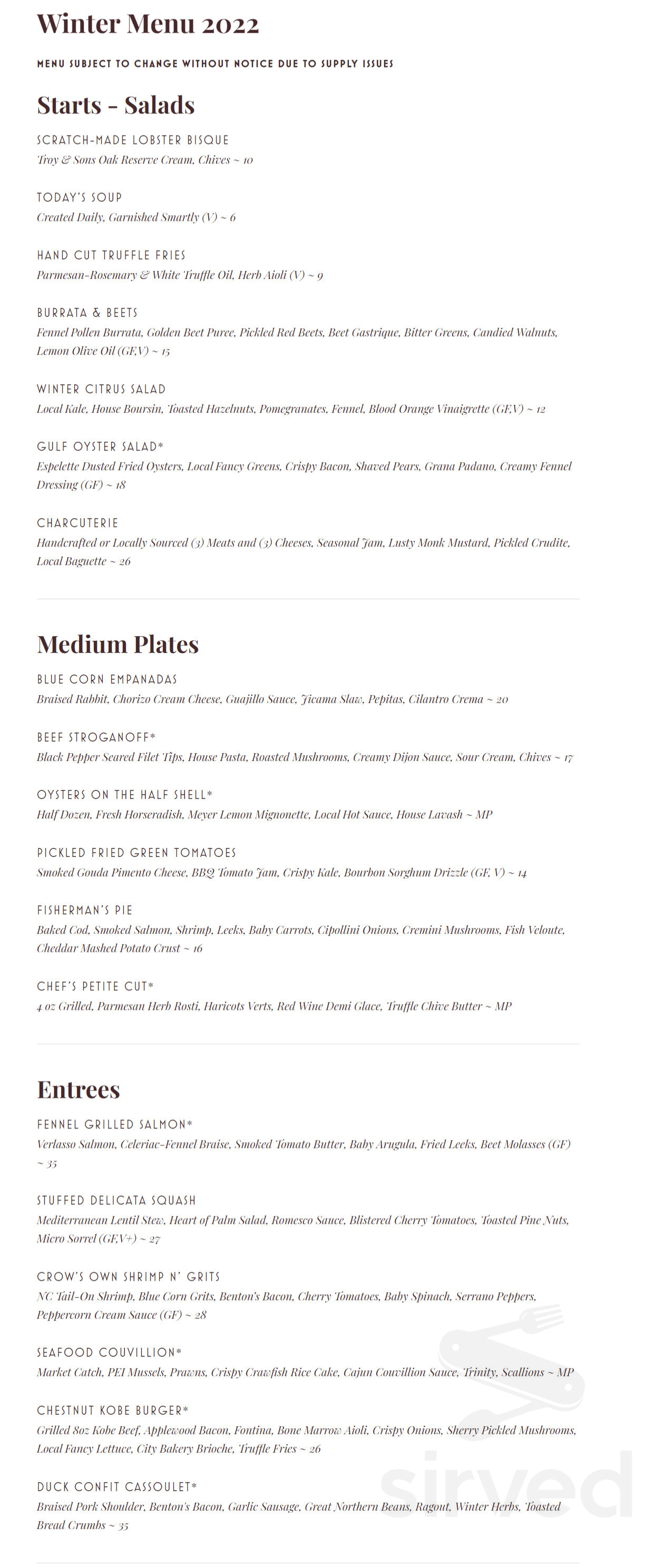 Winter Menu 2022

MENU SUBJECT TO CHANGE WITHOUT NOTICE DUE TO SUPPLY ISSUES

Starts - Salads

SCRATCH-MADE LOBSTER BISQUE
Troy & Sons Oak Reserve Cream, Chives ~ 10

TODAY'S SOUP
Created Daily, Garnished Smartly (V) ~ 6

HAND CUT TRUFFLE FRIES
Parmesan-Rosemary & White Truffle Oil, Herb Aioli (V) ~ 9

BURRATA & BEETS
Fennel Pollen Burrata, Golden Beet Puree, Pickled Red Beets, Beet Gastrique, Bitter Greens, Candied Walnuts, Lemon Olive Oil (GF,V) ~ 15

WINTER CITRUS SALAD
Local Kale, House Boursin, Toasted Hazelnuts, Pomegranates, Fennel, Blood Orange Vinaigrette (GF,V) ~ 12

GULF OYSTER SALAD*
Espelette Dusted Fried Oysters, Local Fancy Greens, Crispy Bacon, Shaved Pears, Grana Padano, Creamy Fennel Dressing (GF) ~ 18

CHARCUTERIE
Handcrafted or Locally Sourced (3) Meats and (3) Cheeses, Seasonal Jam, Lusty Monk Mustard, Pickled Crudite, Local Baguette ~ 26

Medium Plates

BLUE CORN EMPANADAS
Braised Rabbit, Chorizo Cream Cheese, Guajillo Sauce, Jicama Slaw, Pepitas, Cilantro Crema ~ 20

BEEF STROGANOFF*
Black Pepper Seared Filet Tips, House Pasta, Roasted Mushrooms, Creamy Dijon Sauce, Sour Cream, Chives ~ 17

OYSTERS ON THE HALF SHELL*
Half Dozen, Fresh Horseradish, Meyer Lemon Mignonette, Local Hot Sauce, House Lavash ~ MP

PICKLED FRIED GREEN TOMATOES
Smoked Gouda Pimento Cheese, BBQ Tomato Jam, Crispy Kale, Bourbon Sorghum Drizzle (GF, V) ~ 14

FISHERMAN'S PIE
Baked Cod, Smoked Salmon, Shrimp, Leeks, Baby Carrots, Cipollini Onions, Cremini Mushrooms, Fish Veloute, Cheddar Mashed Potato Crust ~ 16

CHEF'S PETITE CUT*
4 oz Grilled, Parmesan Herb Rosti, Haricots Verts, Red Wine Demi Glace, Truffle Chive Butter ~ MP

Entrees

FENNEL GRILLED SALMON*
Verlasso Salmon, Celeriac-Fennel Braise, Smoked Tomato Butter, Baby Arugula, Fried Leeks, Beet Molasses (GF) ~ 35

STUFFED DELICATA SQUASH
Mediterranean Lentil Stew, Heart of Palm Salad, Romesco Sauce, Blistered Cherry Tomatoes, Toasted Pine Nuts, Micro Sorrel (GF,V+) ~ 27

CROW'S OWN SHRIMP N' GRITS
NC Tail-On Shrimp, Blue Corn Grits, Benton's Bacon, Cherry Tomatoes, Baby Spinach, Serrano Peppers, Peppercorn Cream Sauce (GF) ~ 28

SEAFOOD COUVILLION*
Market Catch, PEI Mussels, Prawns, Crispy Crawfish Rice Cake, Cajun Couvillion Sauce, Trinity, Scallions ~ MP

CHESTNUT KOBE BURGER*
Grilled 8oz Kobe Beef, Applewood Bacon, Fontina, Bone Marrow Aioli, Crispy Onions, Sherry Pickled Mushrooms, Local Fancy Lettuce, City Bakery Brioche, Truffle Fries ~ 26

DUCK CONFIT CASSOULET*
Braised Pork Shoulder, Benton's Bacon, Garlic Sausage, Great Northern Beans, Ragout, Winter Herbs, Toasted Bread Crumbs ~ 35

sirved